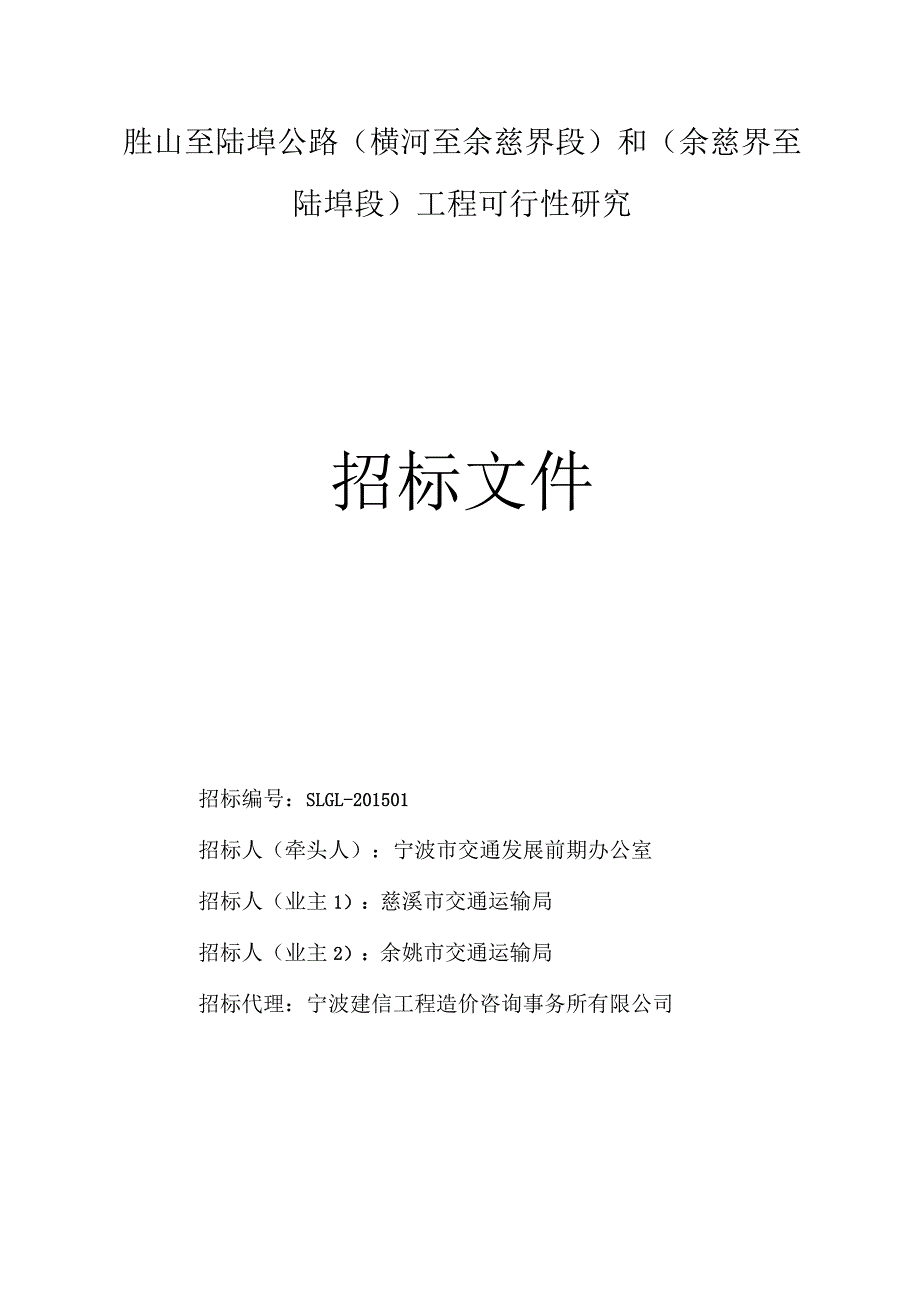 胜山至陆埠公路（横河至余慈界段）和（余慈界至陆埠段）工程可行性研究

招标文件

招标编号：SLGL-201501

招标人（牵头人）：宁波市交通发展前期办公室

招标人（业主 1）：慈溪市交通运输局

招标人（业主 2）：余姚市交通运输局

招标代理：宁波建信工程造价咨询事务所有限公司